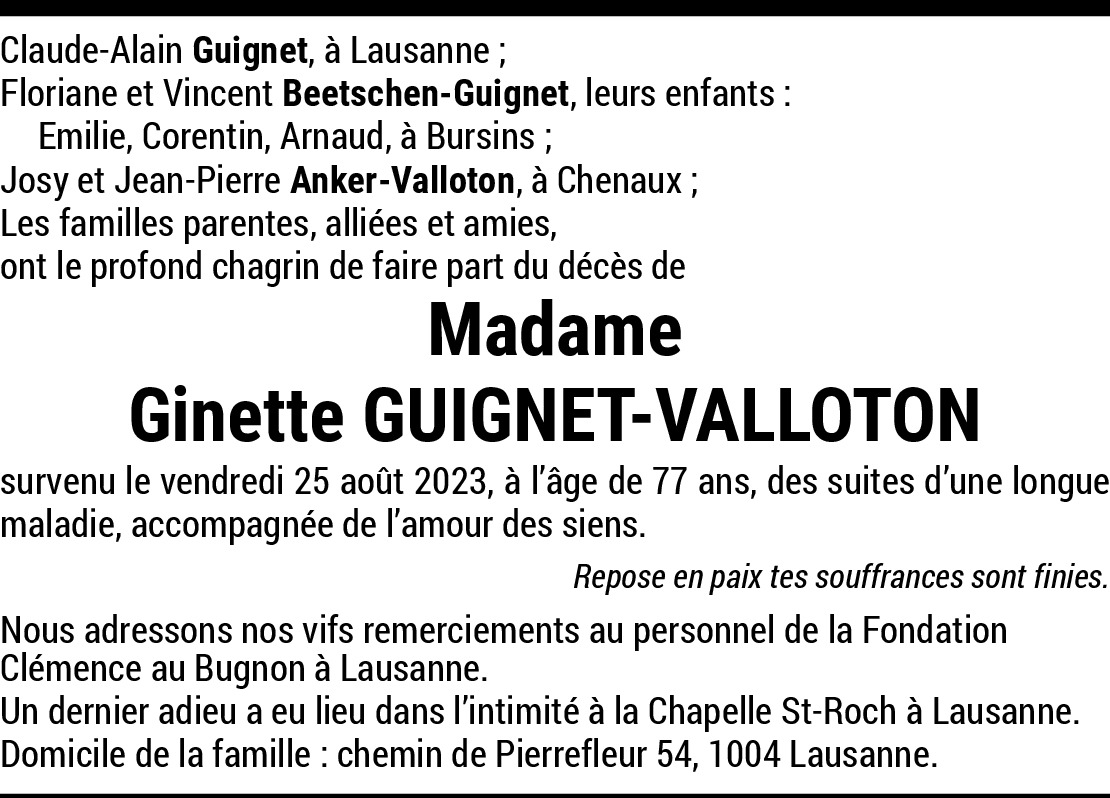 Claude-Alain Guignet, à Lausanne ;
Floriane et Vincent Beetschen-Guignet, leurs enfants :
Emilie, Corentin, Arnaud, à Bursins ;
Josy et Jean-Pierre Anker-Valloton, à Chenaux ;
Les familles parentes, alliées et amies,
ont le profond chagrin de faire part du décès de

Madame
Ginette GUIGNET-VALLOTON

survenu le vendredi 25 août 2023, à l'âge de 77 ans, des suites d'une longue maladie, accompagnée de l'amour des siens.

Repose en paix tes souffrances sont finies.

Nous adressons nos vifs remerciements au personnel de la Fondation Clémence au Bugnon à Lausanne.
Un dernier adieu a eu lieu dans l'intimité à la Chapelle St-Roch à Lausanne.
Domicile de la famille : chemin de Pierrefleur 54, 1004 Lausanne.